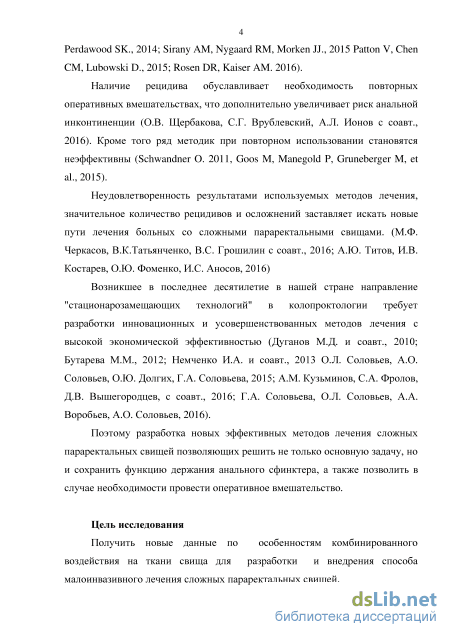 4

Perdawood SK., 2014; Sirany AM, Nygaard RM, Morken JJ., 2015 Patton V, Chen CM, Lubowski D., 2015; Rosen DR, Kaiser AM. 2016).

Наличие рецидива обуславливает необходимость повторных оперативных вмешательствах, что дополнительно увеличивает риск анальной инконтиненции (О.В. Щербакова, С.Г. Врублевский, А.Л. Ионов с соавт., 2016). Кроме того ряд методик при повторном использовании становятся неэффективны (Schwandner O. 2011, Goos M, Manegold P, Gruneberger M, et al., 2015).

Неудовлетворенность результатами используемых методов лечения, значительное количество рецидивов и осложнений заставляет искать новые пути лечения больных со сложными параректальными свищами. (М.Ф. Черкасов, В.К.Татьянченко, В.С. Грошилин с соавт., 2016; А.Ю. Титов, И.В. Костарев, О.Ю. Фоменко, И.С. Аносов, 2016)

Возникшее в последнее десятилетие в нашей стране направление "стационарозамещающих технологий" в колопроктологии требует разработки инновационных и усовершенствованных методов лечения с высокой экономической эффективностью (Дуганов М.Д. и соавт., 2010; Бутарева М.М., 2012; Немченко И.А. и соавт., 2013 О.Л. Соловьев, А.О. Соловьев, О.Ю. Долгих, Г.А. Соловьева, 2015; А.М. Кузьминов, С.А. Фролов, Д.В. Вышегородцев, с соавт., 2016; Г.А. Соловьева, О.Л. Соловьев, А.А. Воробьев, А.О. Соловьев, 2016).

Поэтому разработка новых эффективных методов лечения сложных параректальных свищей позволяющих решить не только основную задачу, но и сохранить функцию держания анального сфинктера, а также позволить в случае необходимости провести оперативное вмешательство.

Цель исследования

Получить новые данные по особенностям комбинированного воздействия на ткани свища для разработки и внедрения способа малоинвазивного лечения сложных параректальных свищей.

dsLib.net
библиотека диссертаций